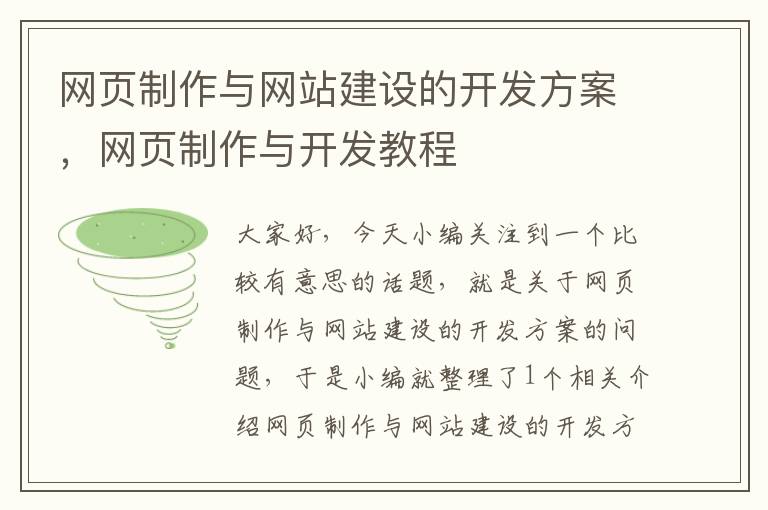 网页制作与网站建设的开发方案，网页制作与开发教程

大家好，今天小编关注到一个比较有意思的话题，就是关于网页制作与网站建设的开发方案的问题，于是小编就整理了1个相关介绍网页制作与网站建设的开发方